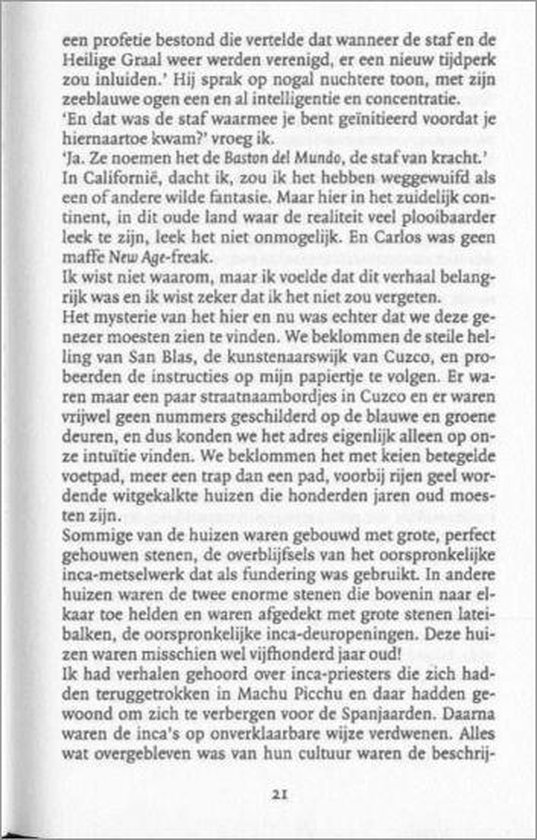 een profetie bestond die vertelde dat wanneer de staf en de Heilige Graal weer werden verenigd, er een nieuw tijdperk zou inluiden.' Hij sprak op nogal nuchtere toon, met zijn zeeblauwe ogen een en al intelligentie en concentratie.
'En dat was de staf waarmee je bent geïnitieerd voordat je hiernaartoe kwam?' vroeg ik.
'Ja. Ze noemen het de Baston del Mundo, de staf van kracht.'
In Californië, dacht ik, zou ik het hebben weggewuifd als een of andere wilde fantasie. Maar hier in het zuidelijk continent, in dit oude land waar de realiteit veel plooibaarder leek te zijn, leek het niet onmogelijk. En Carlos was geen maffe New Age-freak.
Ik wist niet waarom, maar ik voelde dat dit verhaal belangrijk was en ik wist zeker dat ik het niet zou vergeten.
Het mysterie van het hier en nu was echter dat we deze genezer moesten zien te vinden. We beklommen de steile helling van San Blas, de kunstenaarswijk van Cuzco, en probeerden de instructies op mijn papiertje te volgen. Er waren maar een paar straatnaambordjes in Cuzco en er waren vrijwel geen nummers geschilderd op de blauwe en groene deuren, en dus konden we het adres eigenlijk alleen op onze intuïtie vinden. We beklommen het met keien betegelde voetpad, meer een trap dan een pad, voorbij rijen geel wordende witgekalkte huizen die honderden jaren oud moesten zijn.
Sommige van de huizen waren gebouwd met grote, perfect gehouwen stenen, de overblijfsels van het oorspronkelijke inca-metselwerk dat als fundering was gebruikt. In andere huizen waren de twee enorme stenen die bovenin naar elkaar toe helden en waren afgedekt met grote stenen lateibalken, de oorspronkelijke inca-deuropeningen. Deze huizen waren misschien wel vijfhonderd jaar oud!
Ik had verhalen gehoord over inca-priesters die zich hadden teruggetrokken in Machu Picchu en daar hadden gewoond om zich te verbergen voor de Spanjaarden. Daarna waren de inca's op onverklaarbare wijze verdwenen. Alles wat overgebleven was van hun cultuur waren de beschrij-

21